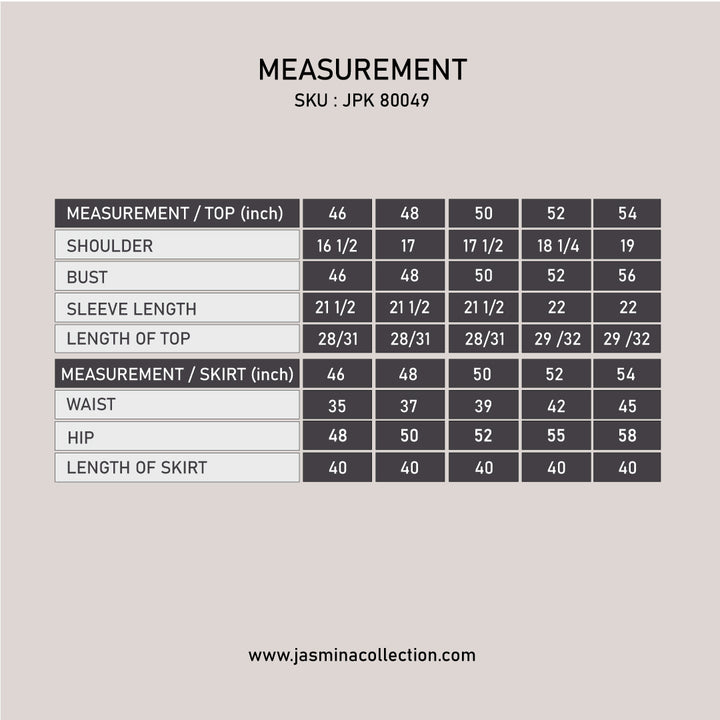 MEASUREMENT
SKU : JPK 80049

| MEASUREMENT / TOP (inch) | 46 | 48 | 50 | 52 | 54 |
|---|---|---|---|---|---|
| SHOULDER | 16 1/2 | 17 | 17 1/2 | 18 1/4 | 19 |
| BUST | 46 | 48 | 50 | 52 | 56 |
| SLEEVE LENGTH | 21 1/2 | 21 1/2 | 21 1/2 | 22 | 22 |
| LENGTH OF TOP | 28/31 | 28/31 | 28/31 | 29 /32 | 29 /32 |

| MEASUREMENT / SKIRT (inch) | 46 | 48 | 50 | 52 | 54 |
|---|---|---|---|---|---|
| WAIST | 35 | 37 | 39 | 42 | 45 |
| HIP | 48 | 50 | 52 | 55 | 58 |
| LENGTH OF SKIRT | 40 | 40 | 40 | 40 | 40 |

www.jasminacollection.com